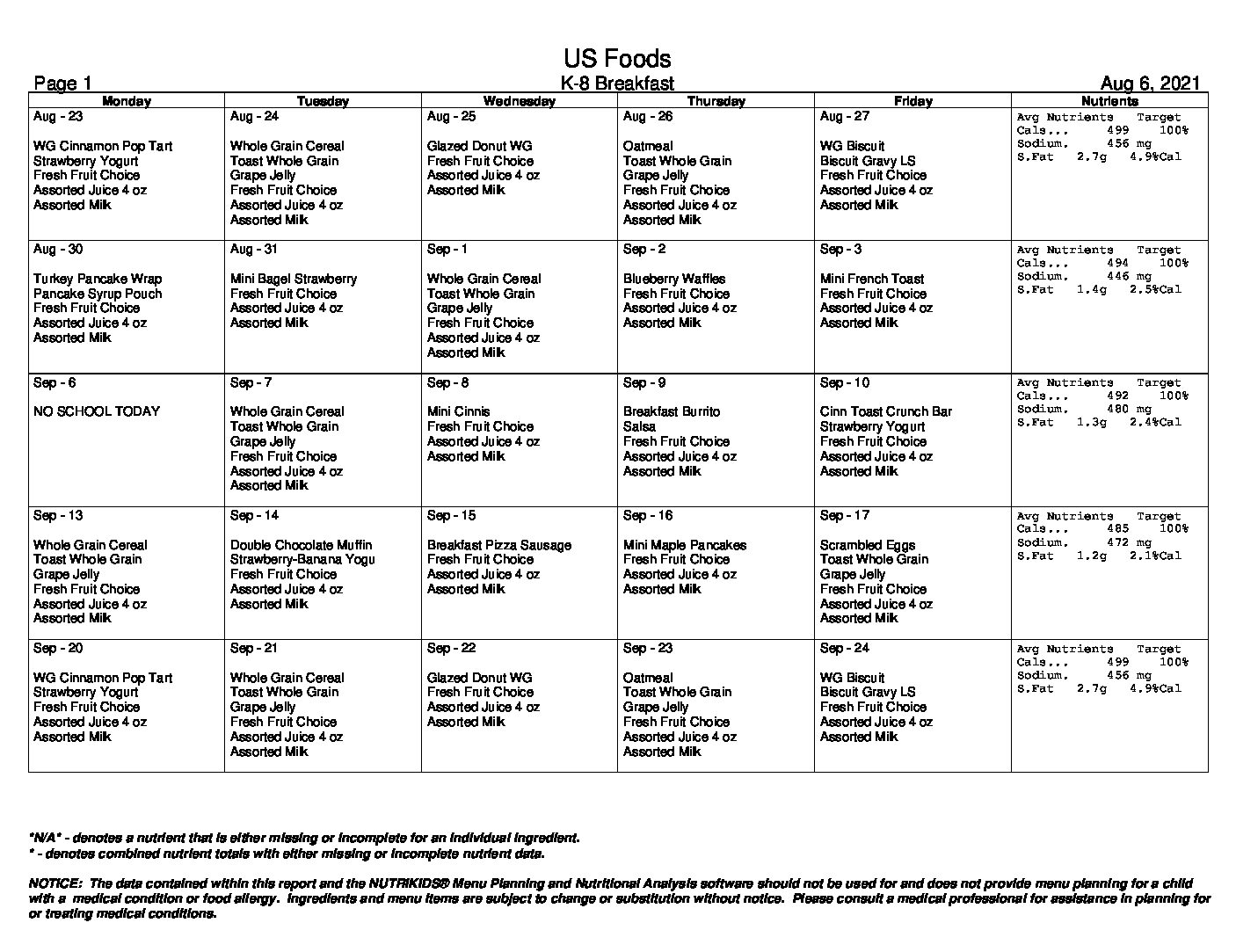 US Foods

Page 1
K-8 Breakfast
Aug 6, 2021

| Monday | Tuesday | Wednesday | Thursday | Friday | Nutrients |
|---|---|---|---|---|---|
| Aug - 23 WG Cinnamon Pop Tart Strawberry Yogurt Fresh Fruit Choice Assorted Juice 4 oz Assorted Milk | Aug - 24 Whole Grain Cereal Toast Whole Grain Grape Jelly Fresh Fruit Choice Assorted Juice 4 oz Assorted Milk | Aug - 25 Glazed Donut WG Fresh Fruit Choice Assorted Juice 4 oz Assorted Milk | Aug - 26 Oatmeal Toast Whole Grain Grape Jelly Fresh Fruit Choice Assorted Juice 4 oz Assorted Milk | Aug - 27 WG Biscuit Biscuit Gravy LS Fresh Fruit Choice Assorted Juice 4 oz Assorted Milk | Avg Nutrients Target Cals... 499 100% Sodium. 456 mg S.Fat 2.7g 4.9%Cal |
| Aug - 30 Turkey Pancake Wrap Pancake Syrup Pouch Fresh Fruit Choice Assorted Juice 4 oz Assorted Milk | Aug - 31 Mini Bagel Strawberry Fresh Fruit Choice Assorted Juice 4 oz Assorted Milk | Sep - 1 Whole Grain Cereal Toast Whole Grain Grape Jelly Fresh Fruit Choice Assorted Juice 4 oz Assorted Milk | Sep - 2 Blueberry Waffles Fresh Fruit Choice Assorted Juice 4 oz Assorted Milk | Sep - 3 Mini French Toast Fresh Fruit Choice Assorted Juice 4 oz Assorted Milk | Avg Nutrients Target Cals... 494 100% Sodium. 446 mg S.Fat 1.4g 2.5%Cal |
| Sep - 6 NO SCHOOL TODAY | Sep - 7 Whole Grain Cereal Toast Whole Grain Grape Jelly Fresh Fruit Choice Assorted Juice 4 oz Assorted Milk | Sep - 8 Mini Cinnis Fresh Fruit Choice Assorted Juice 4 oz Assorted Milk | Sep - 9 Breakfast Burrito Salsa Fresh Fruit Choice Assorted Juice 4 oz Assorted Milk | Sep - 10 Cinn Toast Crunch Bar Strawberry Yogurt Fresh Fruit Choice Assorted Juice 4 oz Assorted Milk | Avg Nutrients Target Cals... 492 100% Sodium. 480 mg S.Fat 1.3g 2.4%Cal |
| Sep - 13 Whole Grain Cereal Toast Whole Grain Grape Jelly Fresh Fruit Choice Assorted Juice 4 oz Assorted Milk | Sep - 14 Double Chocolate Muffin Strawberry-Banana Yogu Fresh Fruit Choice Assorted Juice 4 oz Assorted Milk | Sep - 15 Breakfast Pizza Sausage Fresh Fruit Choice Assorted Juice 4 oz Assorted Milk | Sep - 16 Mini Maple Pancakes Fresh Fruit Choice Assorted Juice 4 oz Assorted Milk | Sep - 17 Scrambled Eggs Toast Whole Grain Grape Jelly Fresh Fruit Choice Assorted Juice 4 oz Assorted Milk | Avg Nutrients Target Cals... 485 100% Sodium. 472 mg S.Fat 1.2g 2.1%Cal |
| Sep - 20 WG Cinnamon Pop Tart Strawberry Yogurt Fresh Fruit Choice Assorted Juice 4 oz Assorted Milk | Sep - 21 Whole Grain Cereal Toast Whole Grain Grape Jelly Fresh Fruit Choice Assorted Juice 4 oz Assorted Milk | Sep - 22 Glazed Donut WG Fresh Fruit Choice Assorted Juice 4 oz Assorted Milk | Sep - 23 Oatmeal Toast Whole Grain Grape Jelly Fresh Fruit Choice Assorted Juice 4 oz Assorted Milk | Sep - 24 WG Biscuit Biscuit Gravy LS Fresh Fruit Choice Assorted Juice 4 oz Assorted Milk | Avg Nutrients Target Cals... 499 100% Sodium. 456 mg S.Fat 2.7g 4.9%Cal |

*N/A* - denotes a nutrient that is either missing or incomplete for an individual ingredient.
* - denotes combined nutrient totals with either missing or incomplete nutrient data.

NOTICE: The data contained within this report and the NUTRIKIDS® Menu Planning and Nutritional Analysis software should not be used for and does not provide menu planning for a child with a medical condition or food allergy. Ingredients and menu items are subject to change or substitution without notice. Please consult a medical professional for assistance in planning for or treating medical conditions.